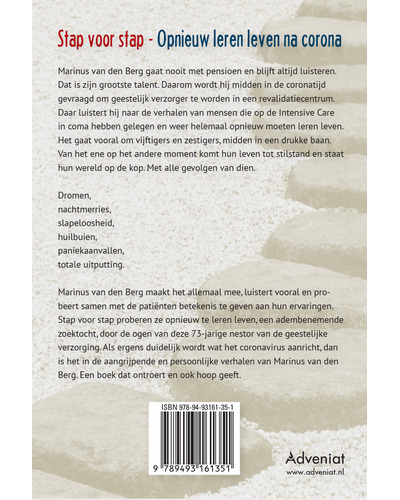 Stap voor stap - Opnieuw leren leven na corona

Marinus van den Berg gaat nooit met pensioen en blijft altijd luisteren. Dat is zijn grootste talent. Daarom wordt hij midden in de coronatijd gevraagd om geestelijk verzorger te worden in een revalidatiecentrum. Daar luistert hij naar de verhalen van mensen die op de Intensive Care in coma hebben gelegen en weer helemaal opnieuw moeten leren leven. Het gaat vooral om vijftigers en zestigers, midden in een drukke baan. Van het ene op het andere moment komt hun leven tot stilstand en staat hun wereld op de kop. Met alle gevolgen van dien.

Dromen,
nachtmerries,
slapeloosheid,
huilbuien,
paniekaanvallen,
totale uitputting.

Marinus van den Berg maakt het allemaal mee, luistert vooral en probeert samen met de patiënten betekenis te geven aan hun ervaringen. Stap voor stap proberen ze opnieuw te leren leven, een adembenemende zoektocht, door de ogen van deze 73-jarige nestor van de geestelijke verzorging. Als ergens duidelijk wordt wat het coronavirus aanricht, dan is het in de aangrijpende en persoonlijke verhalen van Marinus van den Berg. Een boek dat ontroert en ook hoop geeft.

ISBN 978-94-93161-35-1

9 789493 161351

Adveniat
www.adveniat.nl